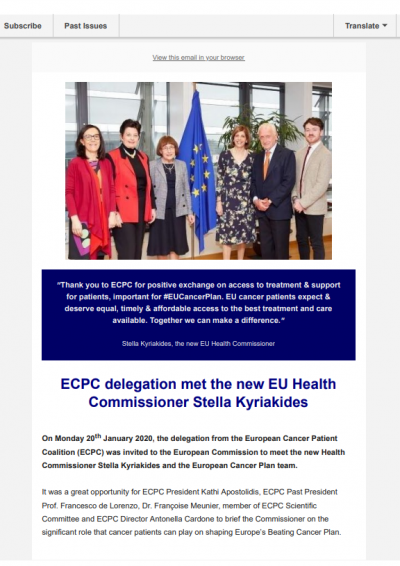 Subscribe Past Issues Translate

View this email in your browser

"Thank you to ECPC for positive exchange on access to treatment & support for patients, important for #EUCancerPlan. EU cancer patients expect & deserve equal, timely & affordable access to the best treatment and care available. Together we can make a difference."

Stella Kyriakides, the new EU Health Commissioner

ECPC delegation met the new EU Health Commissioner Stella Kyriakides

On Monday 20$^{th}$ January 2020, the delegation from the European Cancer Patient Coalition (ECPC) was invited to the European Commission to meet the new Health Commissioner Stella Kyriakides and the European Cancer Plan team.

It was a great opportunity for ECPC President Kathi Apostolidis, ECPC Past President Prof. Francesco de Lorenzo, Dr. Françoise Meunier, member of ECPC Scientific Committee and ECPC Director Antonella Cardone to brief the Commissioner on the significant role that cancer patients can play on shaping Europe's Beating Cancer Plan.